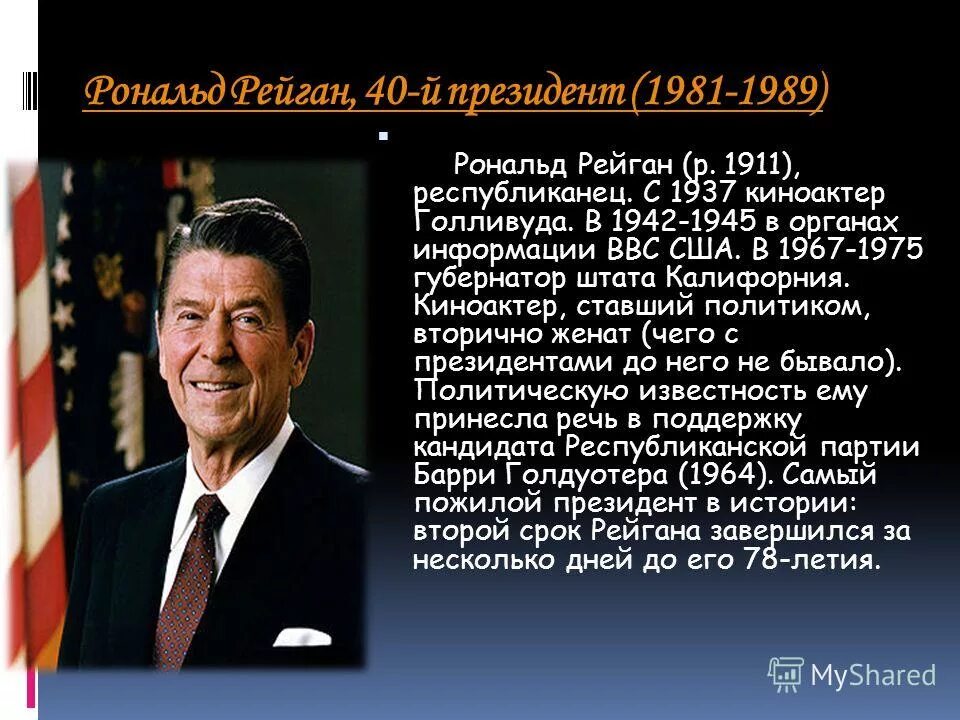 Рональд Рейган, 40-й президент (1981-1989)

Рональд Рейган (р. 1911), республиканец. С 1937 киноактер Голливуда. В 1942-1945 в органах информации ВВС США. В 1967-1975 губернатор штата Калифорния. Киноактер, ставший политиком, вторично женат (чего с президентами до него не бывало). Политическую известность ему принесла речь в поддержку кандидата Республиканской партии Барри Голдуотера (1964). Самый пожилой президент в истории: второй срок Рейгана завершился за несколько дней до его 78-летия.

MyShared